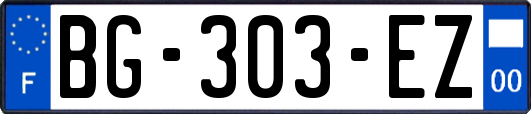 F
BG-303-EZ
00